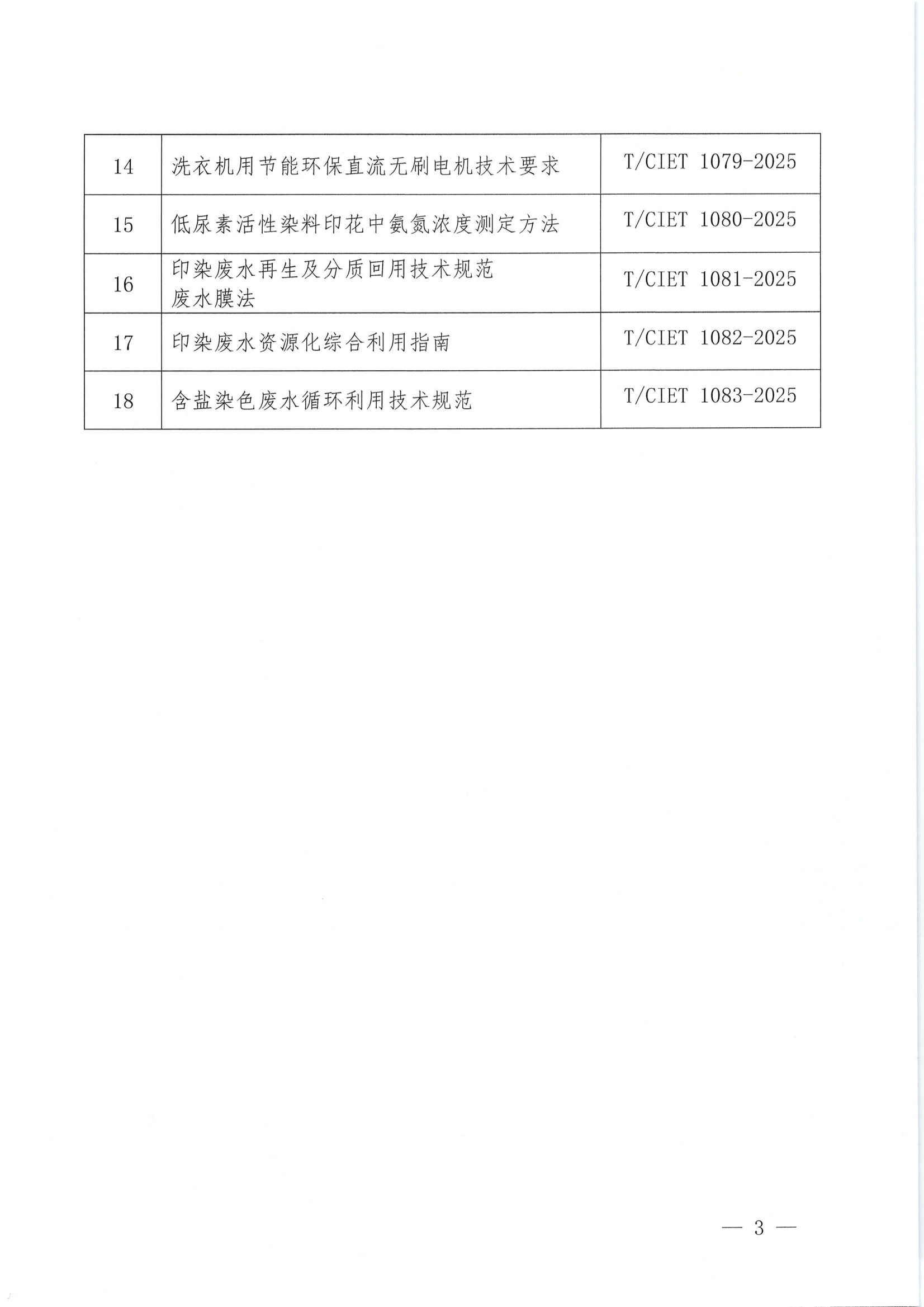 | 14 | 洗衣机用节能环保直流无刷电机技术要求 | T/CIET 1079-2025 |
|---|---|---|
| 15 | 低尿素活性染料印花中氨氮浓度测定方法 | T/CIET 1080-2025 |
| 16 | 印染废水再生及分质回用技术规范 废水膜法 | T/CIET 1081-2025 |
| 17 | 印染废水资源化综合利用指南 | T/CIET 1082-2025 |
| 18 | 含盐染色废水循环利用技术规范 | T/CIET 1083-2025 |

— 3 —